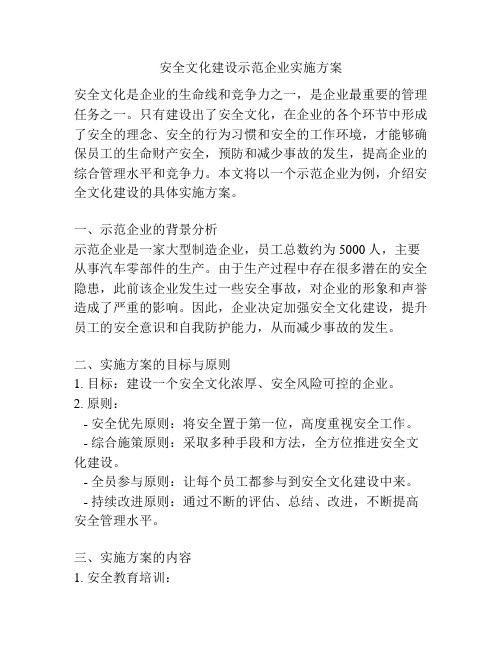 安全文化建设示范企业实施方案

安全文化是企业的生命线和竞争力之一，是企业最重要的管理任务之一。只有建设出了安全文化，在企业的各个环节中形成了安全的理念、安全的行为习惯和安全的工作环境，才能够确保员工的生命财产安全，预防和减少事故的发生，提高企业的综合管理水平和竞争力。本文将以一个示范企业为例，介绍安全文化建设的具体实施方案。

一、示范企业的背景分析
示范企业是一家大型制造企业，员工总数约为 5000 人，主要从事汽车零部件的生产。由于生产过程中存在很多潜在的安全隐患，此前该企业发生过一些安全事故，对企业的形象和声誉造成了严重的影响。因此，企业决定加强安全文化建设，提升员工的安全意识和自我防护能力，从而减少事故的发生。

二、实施方案的目标与原则
1. 目标：建设一个安全文化浓厚、安全风险可控的企业。
2. 原则：
- 安全优先原则：将安全置于第一位，高度重视安全工作。
- 综合施策原则：采取多种手段和方法，全方位推进安全文化建设。
- 全员参与原则：让每个员工都参与到安全文化建设中来。
- 持续改进原则：通过不断的评估、总结、改进，不断提高安全管理水平。

三、实施方案的内容
1. 安全教育培训：